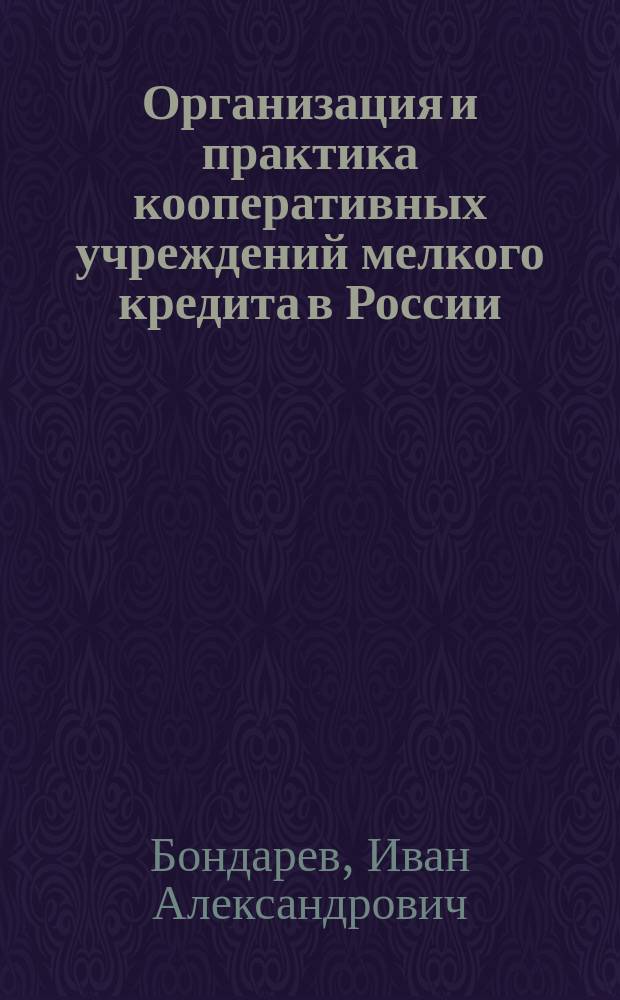 Организация и практика кооперативных учреждений мелкого кредита в России

Бондарев, Иван Александрович